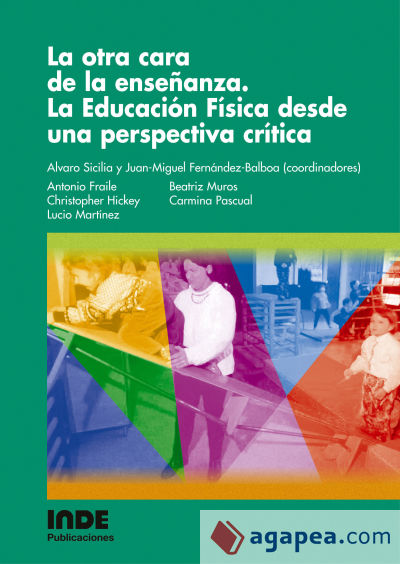 La otra cara de la enseñanza. La Educación Física desde una perspectiva crítica

Alvaro Sicilia y Juan-Miguel Fernández-Balboa (coordinadores)

Antonio Fraile
Christopher Hickey
Lucio Martínez

Beatriz Muros
Carmina Pascual

INDE
Publicaciones

agapea.com